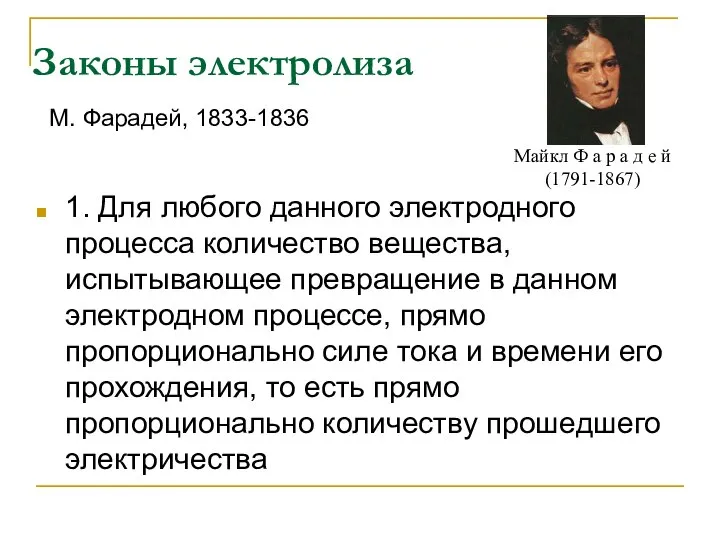 Законы электролиза

М. Фарадей, 1833-1836

Майкл Ф а р а д е й
(1791-1867)

1. Для любого данного электродного процесса количество вещества, испытывающее превращение в данном электродном процессе, прямо пропорционально силе тока и времени его прохождения, то есть прямо пропорционально количеству прошедшего электричества